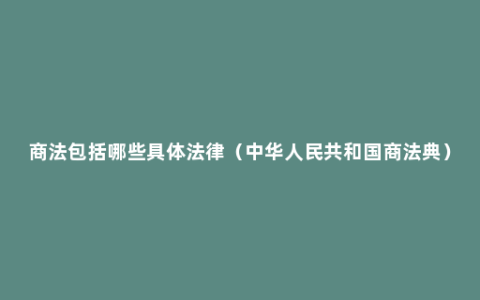 商法包括哪些具体法律（中华人民共和国商法典）